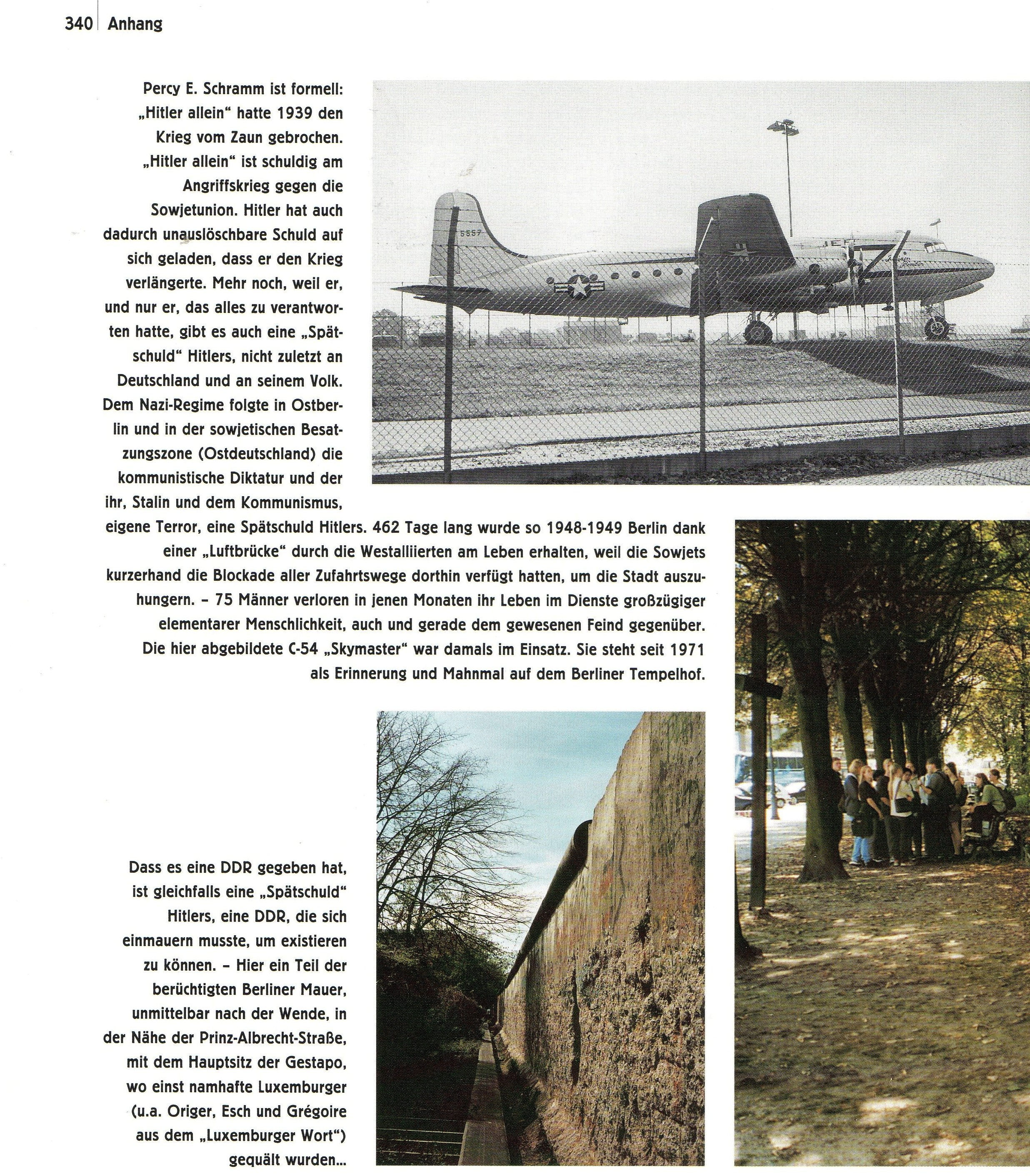 340 Anhang

Percy E. Schramm ist formell: „Hitler allein“ hatte 1939 den Krieg vom Zaun gebrochen. „Hitler allein“ ist schuldig am Angriffskrieg gegen die Sowjetunion. Hitler hat auch dadurch unauslöschbare Schuld auf sich geladen, dass er den Krieg verlängerte. Mehr noch, weil er, und nur er, das alles zu verantworten hatte, gibt es auch eine „Spätschuld“ Hitlers, nicht zuletzt an Deutschland und an seinem Volk. Dem Nazi-Regime folgte in Ostberlin und in der sowjetischen Besatzungszone (Ostdeutschland) die kommunistische Diktatur und der ihr, Stalin und dem Kommunismus, eigene Terror, eine Spätschuld Hitlers. 462 Tage lang wurde so 1948-1949 Berlin dank einer „Luftbrücke“ durch die Westalliierten am Leben erhalten, weil die Sowjets kurzerhand die Blockade aller Zufahrtswege dorthin verfügt hatten, um die Stadt auszuhungern. – 75 Männer verloren in jenen Monaten ihr Leben im Dienste großzügiger elementarer Menschlichkeit, auch und gerade dem gewesenen Feind gegenüber. Die hier abgebildete C-54 „Skymaster“ war damals im Einsatz. Sie steht seit 1971 als Erinnerung und Mahnmal auf dem Berliner Tempelhof.

Dass es eine DDR gegeben hat, ist gleichfalls eine „Spätschuld“ Hitlers, eine DDR, die sich einmauern musste, um existieren zu können. – Hier ein Teil der berüchtigten Berliner Mauer, unmittelbar nach der Wende, in der Nähe der Prinz-Albrecht-Straße, mit dem Hauptsitz der Gestapo, wo einst namhafte Luxemburger (u.a. Origer, Esch und Grégoire aus dem „Luxemburger Wort“) gequält wurden...